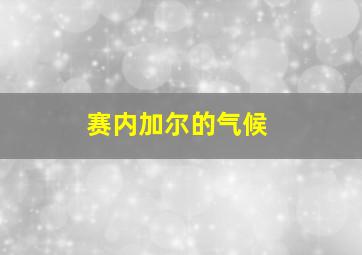 赛内加尔的气候